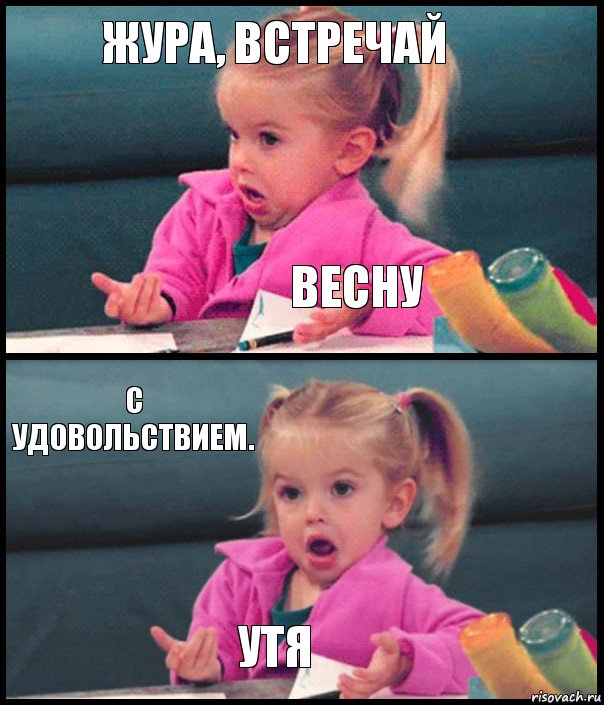 ЖУРА, ВСТРЕЧАЙ

ВЕСНУ

С УДОВОЛЬСТВИЕМ.

УТЯ

risovach.ru